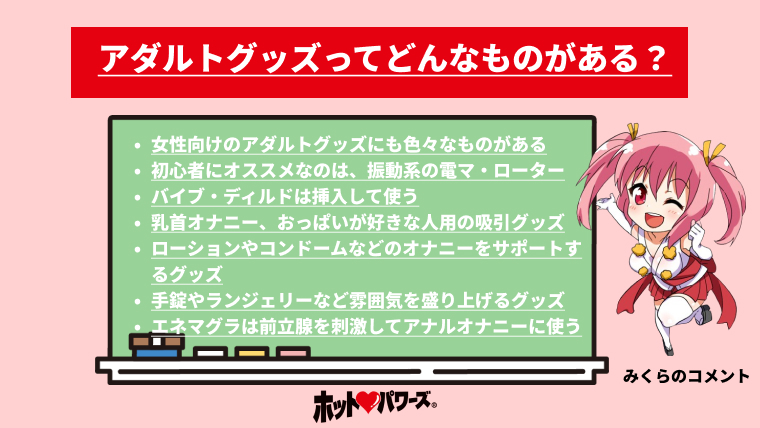 アダルトグッズってどんなものがある？

• 女性向けのアダルトグッズにも色々なものがある
• 初心者にオススメなのは、振動系の電マ・ローター
• バイブ・ディルドは挿入して使う
• 乳首オナニー、おっぱいが好きな人用の吸引グッズ
• ローションやコンドームなどのオナニーをサポートするグッズ
• 手錠やランジェリーなど雰囲気を盛り上げるグッズ
• エネマグラは前立腺を刺激してアナルオナニーに使う

みくらのコメント

ホット♥パワーズ®